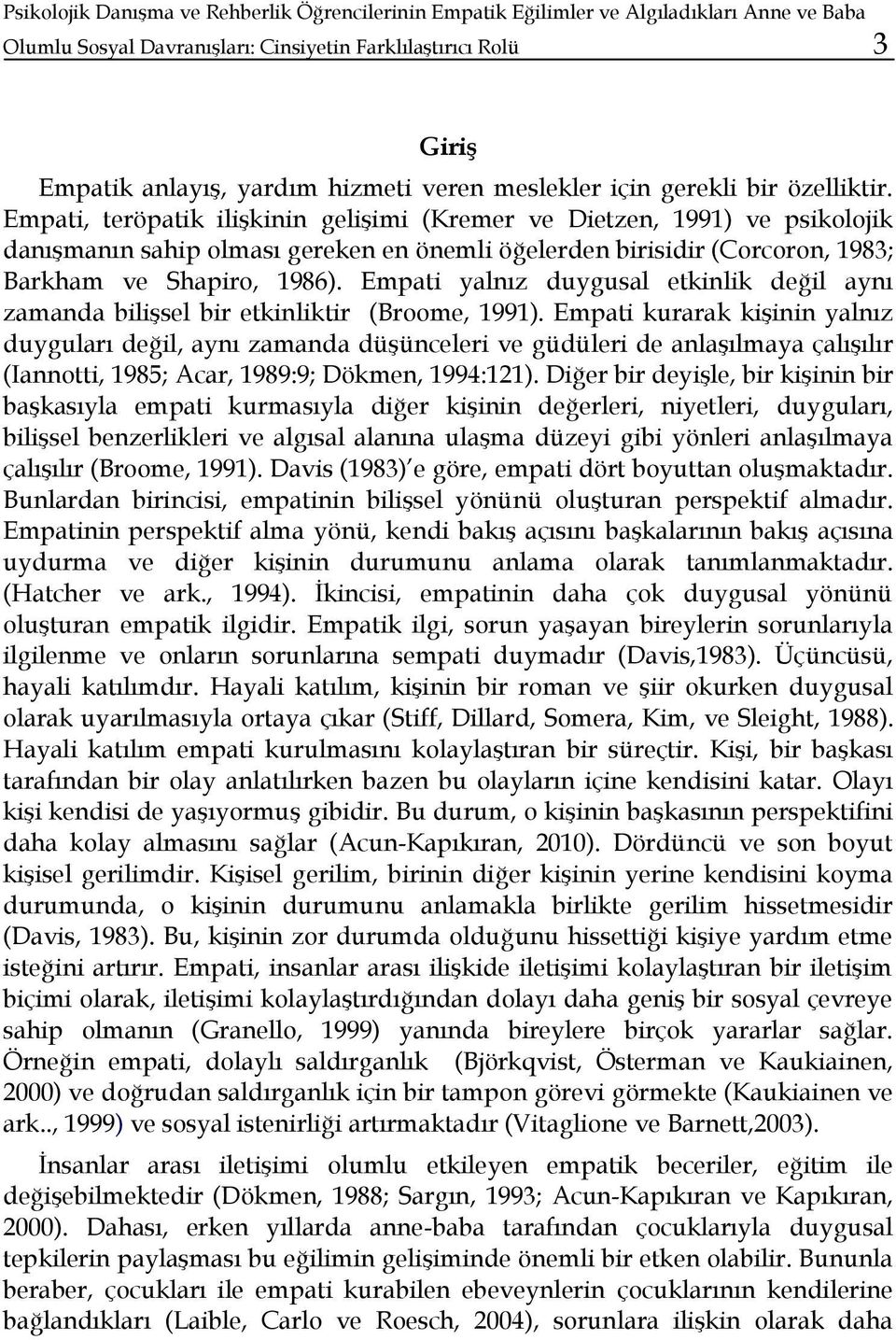 Psikolojik Danışma ve Rehberlik Öğrencilerinin Empatik Eğilimler ve Algıladıkları Anne ve Baba Olumlu Sosyal Davranışları: Cinsiyetin Farklılaştırıcı Rolü 3

Giriş

Empatik anlayış, yardım hizmeti veren meslekler için gerekli bir özelliktir. Empati, teröpatik ilişkinin gelişimi (Kremer ve Dietzen, 1991) ve psikolojik danışmanın sahip olması gereken en önemli öğelerden birisidir (Corcoron, 1983; Barkham ve Shapiro, 1986). Empati yalnız duygusal etkinlik değil aynı zamanda bilişsel bir etkinliktir (Broome, 1991). Empati kurarak kişinin yalnız duyguları değil, aynı zamanda düşünceleri ve güdüleri de anlaşılmaya çalışılır (Iannotti, 1985; Acar, 1989:9; Dökmen, 1994:121). Diğer bir deyişle, bir kişinin bir başkasıyla empati kurmasıyla diğer kişinin değerleri, niyetleri, duyguları, bilişsel benzerlikleri ve algısal alanına ulaşma düzeyi gibi yönleri anlaşılmaya çalışılır (Broome, 1991). Davis (1983)'e göre, empati dört boyuttan oluşmaktadır. Bunlardan birincisi, empatinin bilişsel yönünü oluşturan perspektif almadır. Empatinin perspektif alma yönü, kendi bakış açısını başkalarının bakış açısına uydurma ve diğer kişinin durumunu anlama olarak tanımlanmaktadır. (Hatcher ve ark., 1994). İkincisi, empatinin daha çok duygusal yönünü oluşturan empatik ilgidir. Empatik ilgi, sorun yaşayan bireylerin sorunlarıyla ilgilenme ve onların sorunlarına sempati duymadır (Davis,1983). Üçüncüsü, hayali katılımdır. Hayali katılım, kişinin bir roman ve şiir okurken duygusal olarak uyarılmasıyla ortaya çıkar (Stiff, Dillard, Somera, Kim, ve Sleight, 1988). Hayali katılım empati kurulmasını kolaylaştıran bir süreçtir. Kişi, bir başkası tarafından bir olay anlatılırken bazen bu olayların içine kendisini katar. Olayı kişi kendisi de yaşıyormuş gibidir. Bu durum, o kişinin başkasının perspektifini daha kolay almasını sağlar (Acun-Kapıkıran, 2010). Dördüncü ve son boyut kişisel gerilimdir. Kişisel gerilim, birinin diğer kişinin yerine kendisini koyma durumunda, o kişinin durumunu anlamakla birlikte gerilim hissetmesidir (Davis, 1983). Bu, kişinin zor durumda olduğunu hissettiği kişiye yardım etme isteğini artırır. Empati, insanlar arası ilişkide iletişimi kolaylaştıran bir iletişim biçimi olarak, iletişimi kolaylaştırdığından dolayı daha geniş bir sosyal çevreye sahip olmanın (Granello, 1999) yanında bireylere birçok yararlar sağlar. Örneğin empati, dolaylı saldırganlık (Björkqvist, Österman ve Kaukiainen, 2000) ve doğrudan saldırganlık için bir tampon görevi görmekte (Kaukiainen ve ark.., 1999) ve sosyal istenirliği artırmaktadır (Vitaglione ve Barnett,2003).

İnsanlar arası iletişimi olumlu etkileyen empatik beceriler, eğitim ile değişebilmektedir (Dökmen, 1988; Sargın, 1993; Acun-Kapıkıran ve Kapıkıran, 2000). Dahası, erken yıllarda anne-baba tarafından çocuklarıyla duygusal tepkilerin paylaşması bu eğilimin gelişiminde önemli bir etken olabilir. Bununla beraber, çocukları ile empati kurabilen ebeveynlerin çocuklarının kendilerine bağlandıkları (Laible, Carlo ve Roesch, 2004), sorunlara ilişkin olarak daha